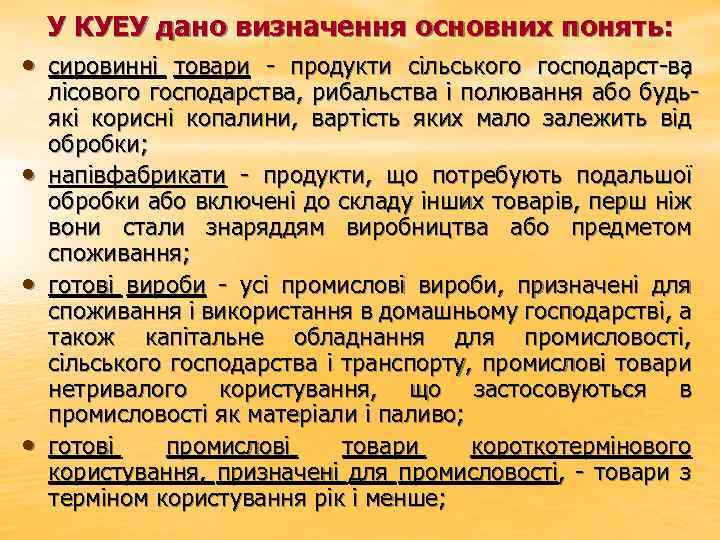 У КУЕУ дано визначення основних понять:

• сировинні товари - продукти сільського господарст-ва, лісового господарства, рибальства і полювання або будь-які корисні копалини, вартість яких мало залежить від обробки;

• напівфабрикати - продукти, що потребують подальшої обробки або включені до складу інших товарів, перш ніж вони стали знаряддям виробництва або предметом споживання;

• готові вироби - усі промислові вироби, призначені для споживання і використання в домашньому господарстві, а також капітальне обладнання для промисловості, сільського господарства і транспорту, промислові товари нетривалого користування, що застосовуються в промисловості як матеріали і паливо;

• готові промислові товари короткотермінового користування, призначені для промисловості, - товари з терміном користування рік і менше;